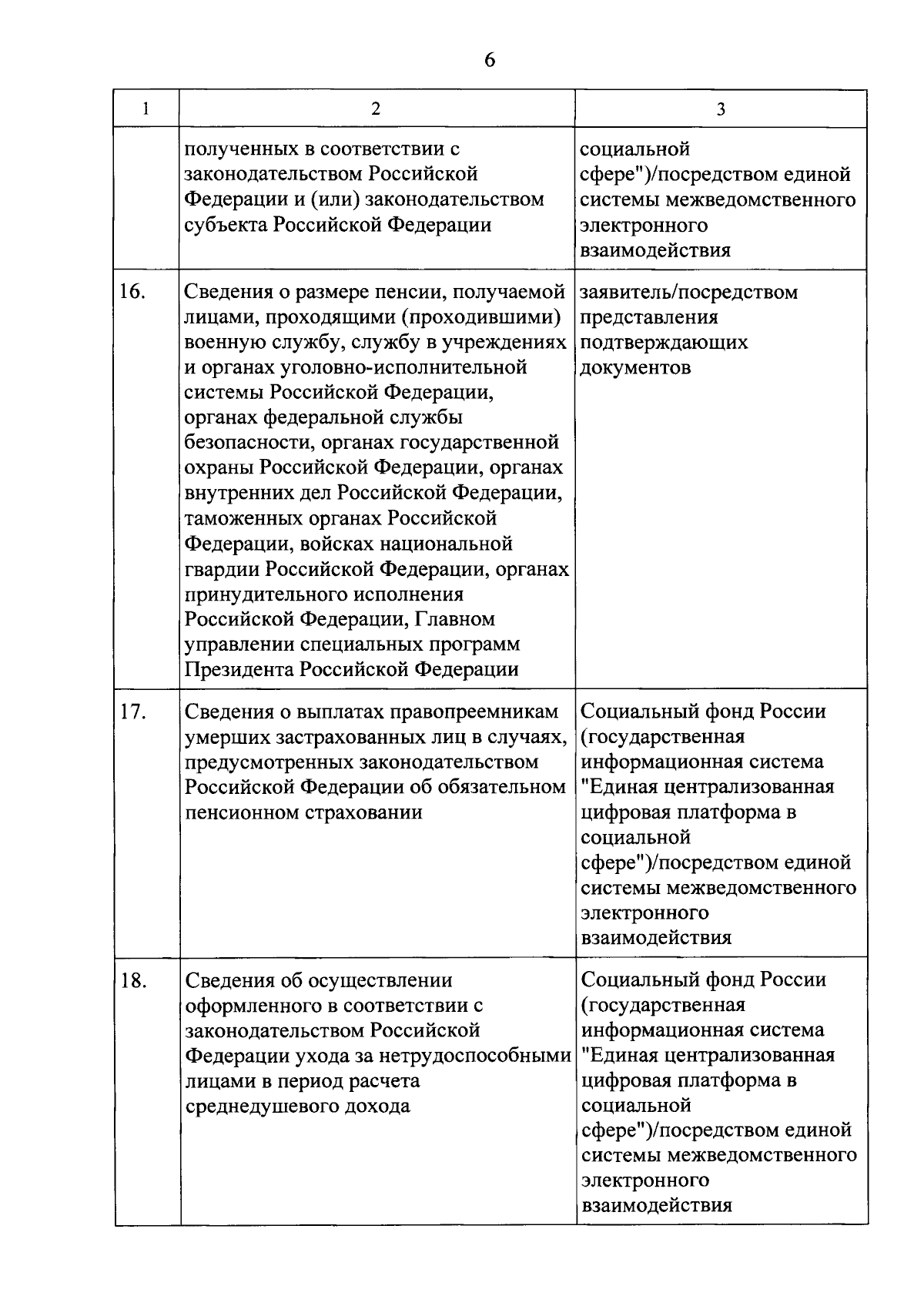 6

| 1 | 2 | 3 |
|---|---|---|
| | полученных в соответствии с законодательством Российской Федерации и (или) законодательством субъекта Российской Федерации | социальной сфере")/посредством единой системы межведомственного электронного взаимодействия |
| 16. | Сведения о размере пенсии, получаемой лицами, проходящими (проходившими) военную службу, службу в учреждениях и органах уголовно-исполнительной системы Российской Федерации, органах федеральной службы безопасности, органах государственной охраны Российской Федерации, органах внутренних дел Российской Федерации, таможенных органах Российской Федерации, войсках национальной гвардии Российской Федерации, органах принудительного исполнения Российской Федерации, Главном управлении специальных программ Президента Российской Федерации | заявитель/посредством представления подтверждающих документов |
| 17. | Сведения о выплатах правопреемникам умерших застрахованных лиц в случаях, предусмотренных законодательством Российской Федерации об обязательном пенсионном страховании | Социальный фонд России (государственная информационная система "Единая централизованная цифровая платформа в социальной сфере")/посредством единой системы межведомственного электронного взаимодействия |
| 18. | Сведения об осуществлении оформленного в соответствии с законодательством Российской Федерации ухода за нетрудоспособными лицами в период расчета среднедушевого дохода | Социальный фонд России (государственная информационная система "Единая централизованная цифровая платформа в социальной сфере")/посредством единой системы межведомственного электронного взаимодействия |